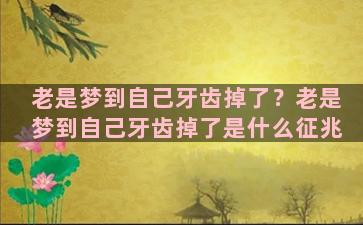 老是梦到自己牙齿掉了？老是梦到自己牙齿掉了是什么征兆